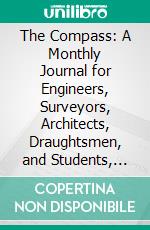 unilibro

The Compass: A Monthly Journal for Engineers, Surveyors, Architects, Draughtsmen, and Students,...

COPERTINA NON DISPONIBILE